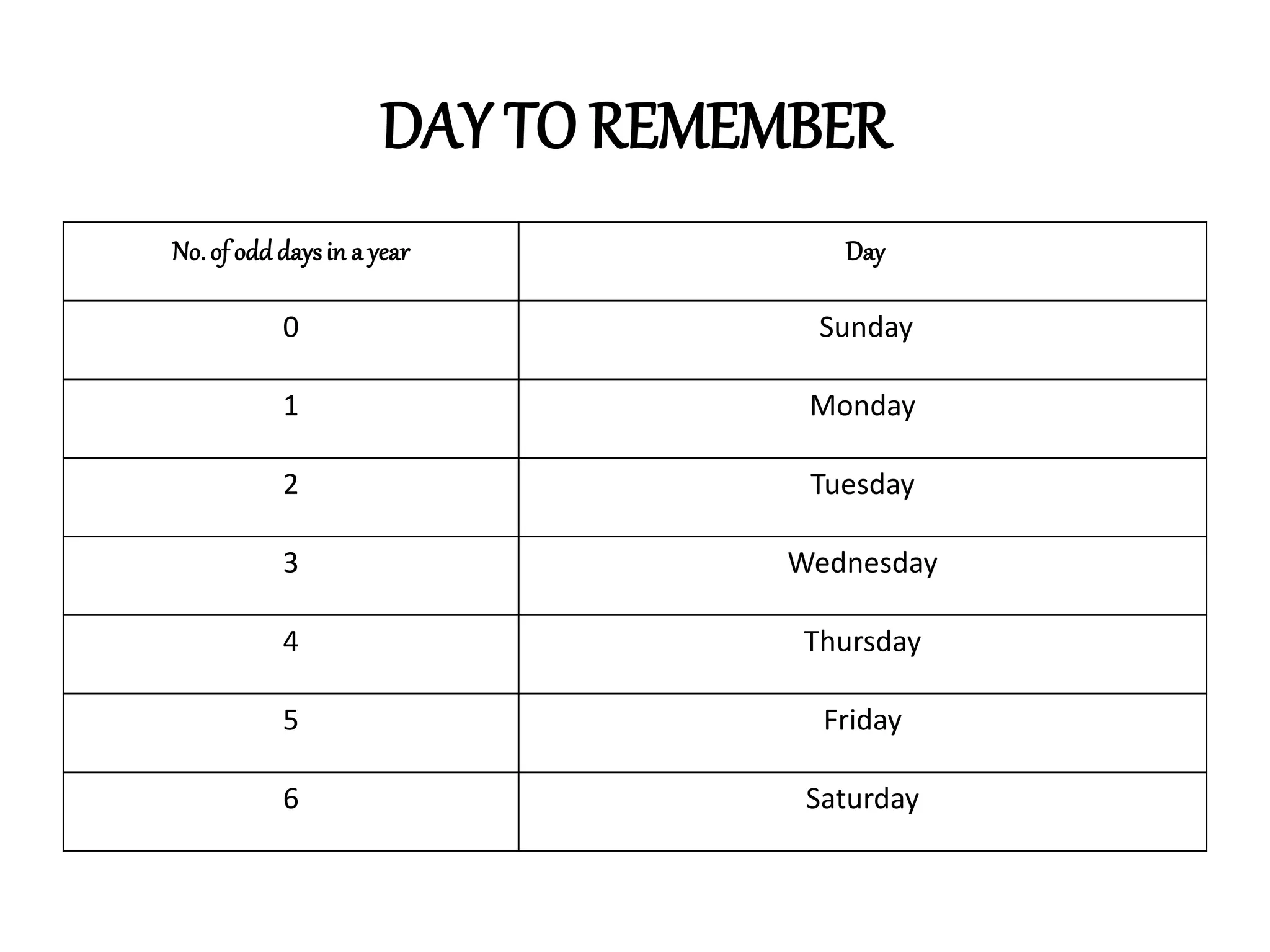 DAY TO REMEMBER

| No. of odd days in a year | Day |
|---|---|
| 0 | Sunday |
| 1 | Monday |
| 2 | Tuesday |
| 3 | Wednesday |
| 4 | Thursday |
| 5 | Friday |
| 6 | Saturday |